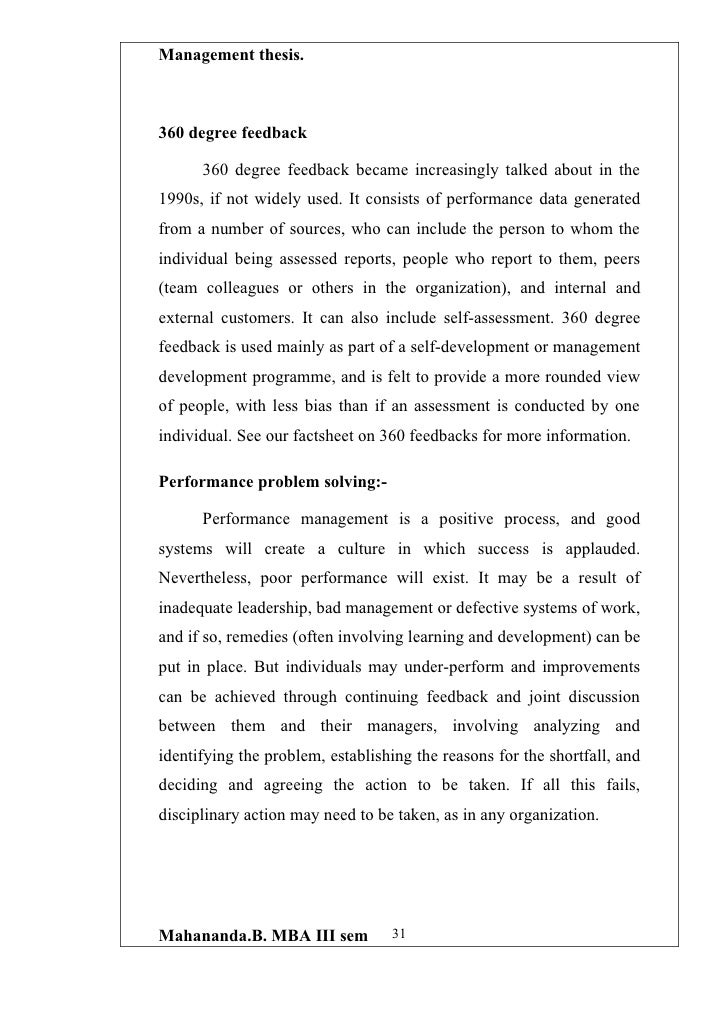 Management thesis.

360 degree feedback

360 degree feedback became increasingly talked about in the 1990s, if not widely used. It consists of performance data generated from a number of sources, who can include the person to whom the individual being assessed reports, people who report to them, peers (team colleagues or others in the organization), and internal and external customers. It can also include self-assessment. 360 degree feedback is used mainly as part of a self-development or management development programme, and is felt to provide a more rounded view of people, with less bias than if an assessment is conducted by one individual. See our factsheet on 360 feedbacks for more information.

Performance problem solving:-

Performance management is a positive process, and good systems will create a culture in which success is applauded. Nevertheless, poor performance will exist. It may be a result of inadequate leadership, bad management or defective systems of work, and if so, remedies (often involving learning and development) can be put in place. But individuals may under-perform and improvements can be achieved through continuing feedback and joint discussion between them and their managers, involving analyzing and identifying the problem, establishing the reasons for the shortfall, and deciding and agreeing the action to be taken. If all this fails, disciplinary action may need to be taken, as in any organization.

Mahananda.B. MBA III sem 31